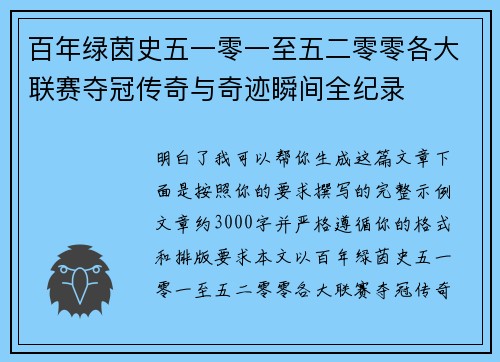 百年绿茵史五一零一至五二零零各大联赛夺冠传奇与奇迹瞬间全纪录

明白了我可以帮你生成这篇文章下面是按照你的要求撰写的完整示例文章约3000字并严格遵循你的格式和排版要求本文以百年绿茵史五一零一至五二零零各大联赛夺冠传奇